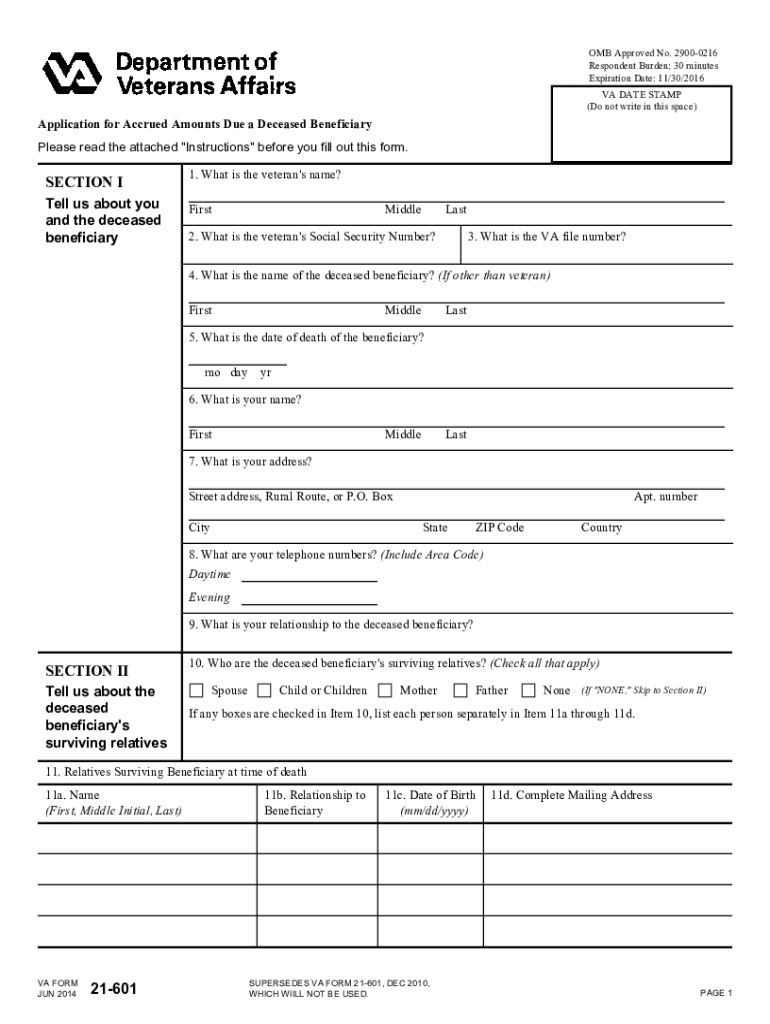 Department of Veterans Affairs

OMB Approved No. 2900-0216
Respondent Burden: 30 minutes
Expiration Date: 11/30/2016

VA DATE STAMP
(Do not write in this space)

Application for Accrued Amounts Due a Deceased Beneficiary

Please read the attached "Instructions" before you fill out this form.

SECTION I
Tell us about you and the deceased beneficiary

1. What is the veteran's name?

First Middle Last

2. What is the veteran's Social Security Number?

3. What is the VA file number?

4. What is the name of the deceased beneficiary? (If other than veteran)

First Middle Last

5. What is the date of death of the beneficiary?

mo day yr

6. What is your name?

First Middle Last

7. What is your address?

Street address, Rural Route, or P.O. Box Apt. number

City State ZIP Code Country

8. What are your telephone numbers? (Include Area Code)

Daytime

Evening

9. What is your relationship to the deceased beneficiary?

SECTION II
Tell us about the deceased beneficiary's surviving relatives

10. Who are the deceased beneficiary's surviving relatives? (Check all that apply)

Spouse Child or Children Mother Father None (If "NONE," Skip to Section II)

If any boxes are checked in Item 10, list each person separately in Item 11a through 11d.

11. Relatives Surviving Beneficiary at time of death

| 11a. Name (First, Middle Initial, Last) | 11b. Relationship to Beneficiary | 11c. Date of Birth (mm/dd/yyyy) | 11d. Complete Mailing Address |
|---|---|---|---|
| | | | |
| | | | |
| | | | |
| | | | |

VA FORM JUN 2014 21-601

SUPERSEDES VA FORM 21-601, DEC 2010, WHICH WIILL NOT BE USED.

PAGE 1